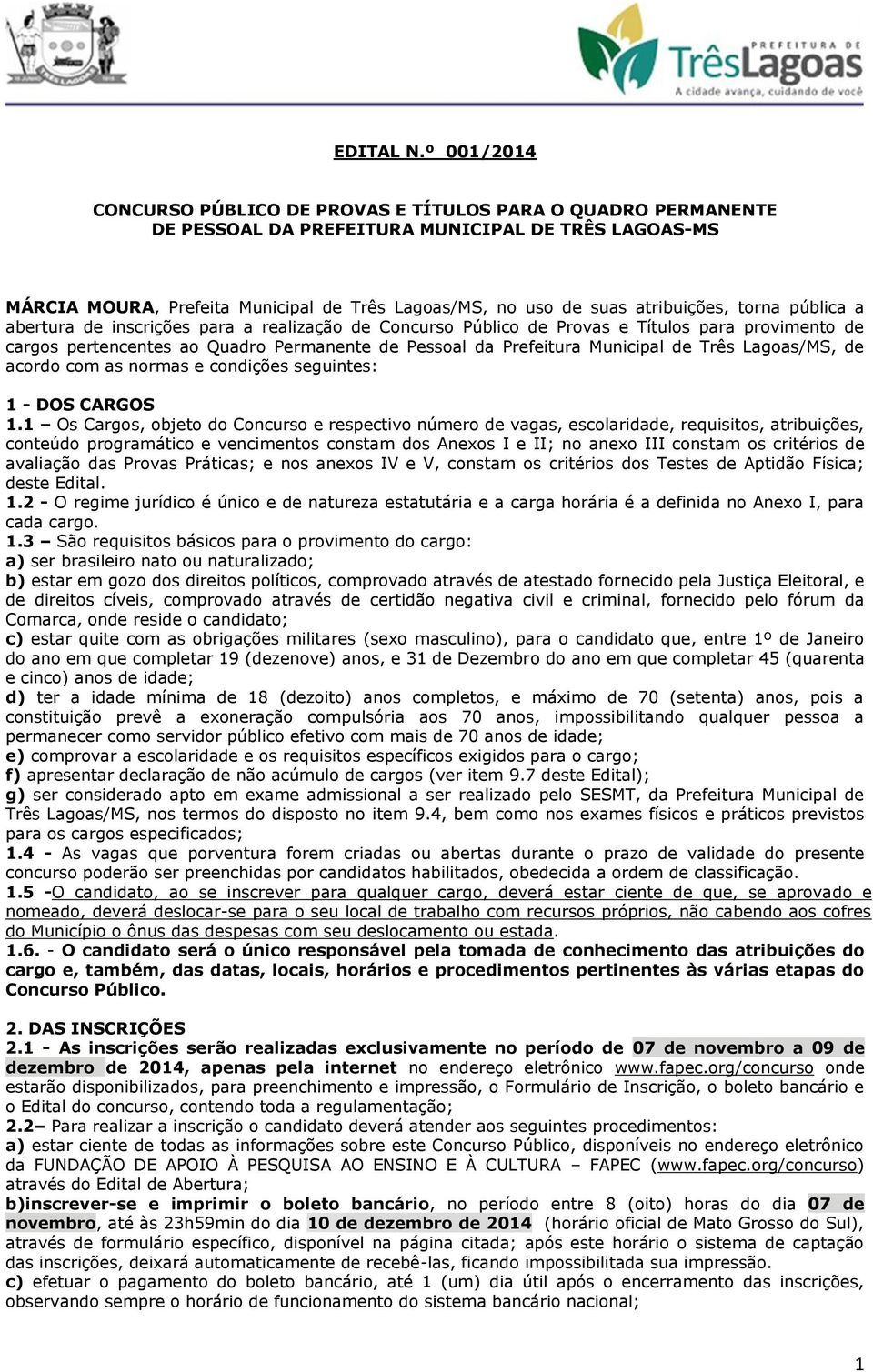 PREFEITURA DE
TrêsLagoas
A cidade avança, cuidando de você

EDITAL N.º 001/2014

CONCURSO PÚBLICO DE PROVAS E TÍTULOS PARA O QUADRO PERMANENTE DE PESSOAL DA PREFEITURA MUNICIPAL DE TRÊS LAGOAS-MS

MÁRCIA MOURA, Prefeita Municipal de Três Lagoas/MS, no uso de suas atribuições, torna pública a abertura de inscrições para a realização de Concurso Público de Provas e Títulos para provimento de cargos pertencentes ao Quadro Permanente de Pessoal da Prefeitura Municipal de Três Lagoas/MS, de acordo com as normas e condições seguintes:

1 - DOS CARGOS
1.1 – Os Cargos, objeto do Concurso e respectivo número de vagas, escolaridade, requisitos, atribuições, conteúdo programático e vencimentos constam dos Anexos I e II; no anexo III constam os critérios de avaliação das Provas Práticas; e nos anexos IV e V, constam os critérios dos Testes de Aptidão Física; deste Edital.
1.2 - O regime jurídico é único e de natureza estatutária e a carga horária é a definida no Anexo I, para cada cargo.
1.3 – São requisitos básicos para o provimento do cargo:
a) ser brasileiro nato ou naturalizado;
b) estar em gozo dos direitos políticos, comprovado através de atestado fornecido pela Justiça Eleitoral, e de direitos cíveis, comprovado através de certidão negativa civil e criminal, fornecido pelo fórum da Comarca, onde reside o candidato;
c) estar quite com as obrigações militares (sexo masculino), para o candidato que, entre 1º de Janeiro do ano em que completar 19 (dezenove) anos, e 31 de Dezembro do ano em que completar 45 (quarenta e cinco) anos de idade;
d) ter a idade mínima de 18 (dezoito) anos completos, e máximo de 70 (setenta) anos, pois a constituição prevê a exoneração compulsória aos 70 anos, impossibilitando qualquer pessoa a permanecer como servidor público efetivo com mais de 70 anos de idade;
e) comprovar a escolaridade e os requisitos específicos exigidos para o cargo;
f) apresentar declaração de não acúmulo de cargos (ver item 9.7 deste Edital);
g) ser considerado apto em exame admissional a ser realizado pelo SESMT, da Prefeitura Municipal de Três Lagoas/MS, nos termos do disposto no item 9.4, bem como nos exames físicos e práticos previstos para os cargos especificados;
1.4 - As vagas que porventura forem criadas ou abertas durante o prazo de validade do presente concurso poderão ser preenchidas por candidatos habilitados, obedecida a ordem de classificação.
1.5 -O candidato, ao se inscrever para qualquer cargo, deverá estar ciente de que, se aprovado e nomeado, deverá deslocar-se para o seu local de trabalho com recursos próprios, não cabendo aos cofres do Município o ônus das despesas com seu deslocamento ou estada.
1.6. - O candidato será o único responsável pela tomada de conhecimento das atribuições do cargo e, também, das datas, locais, horários e procedimentos pertinentes às várias etapas do Concurso Público.

2. DAS INSCRIÇÕES
2.1 - As inscrições serão realizadas exclusivamente no período de 07 de novembro a 09 de dezembro de 2014, apenas pela internet no endereço eletrônico www.fapec.org/concurso onde estarão disponibilizados, para preenchimento e impressão, o Formulário de Inscrição, o boleto bancário e o Edital do concurso, contendo toda a regulamentação;
2.2– Para realizar a inscrição o candidato deverá atender aos seguintes procedimentos:
a) estar ciente de todas as informações sobre este Concurso Público, disponíveis no endereço eletrônico da FUNDAÇÃO DE APOIO À PESQUISA AO ENSINO E À CULTURA – FAPEC (www.fapec.org/concurso) através do Edital de Abertura;
b)inscrever-se e imprimir o boleto bancário, no período entre 8 (oito) horas do dia 07 de novembro, até às 23h59min do dia 10 de dezembro de 2014 (horário oficial de Mato Grosso do Sul), através de formulário específico, disponível na página citada; após este horário o sistema de captação das inscrições, deixará automaticamente de recebê-las, ficando impossibilitada sua impressão.
c) efetuar o pagamento do boleto bancário, até 1 (um) dia útil após o encerramento das inscrições, observando sempre o horário de funcionamento do sistema bancário nacional;

1